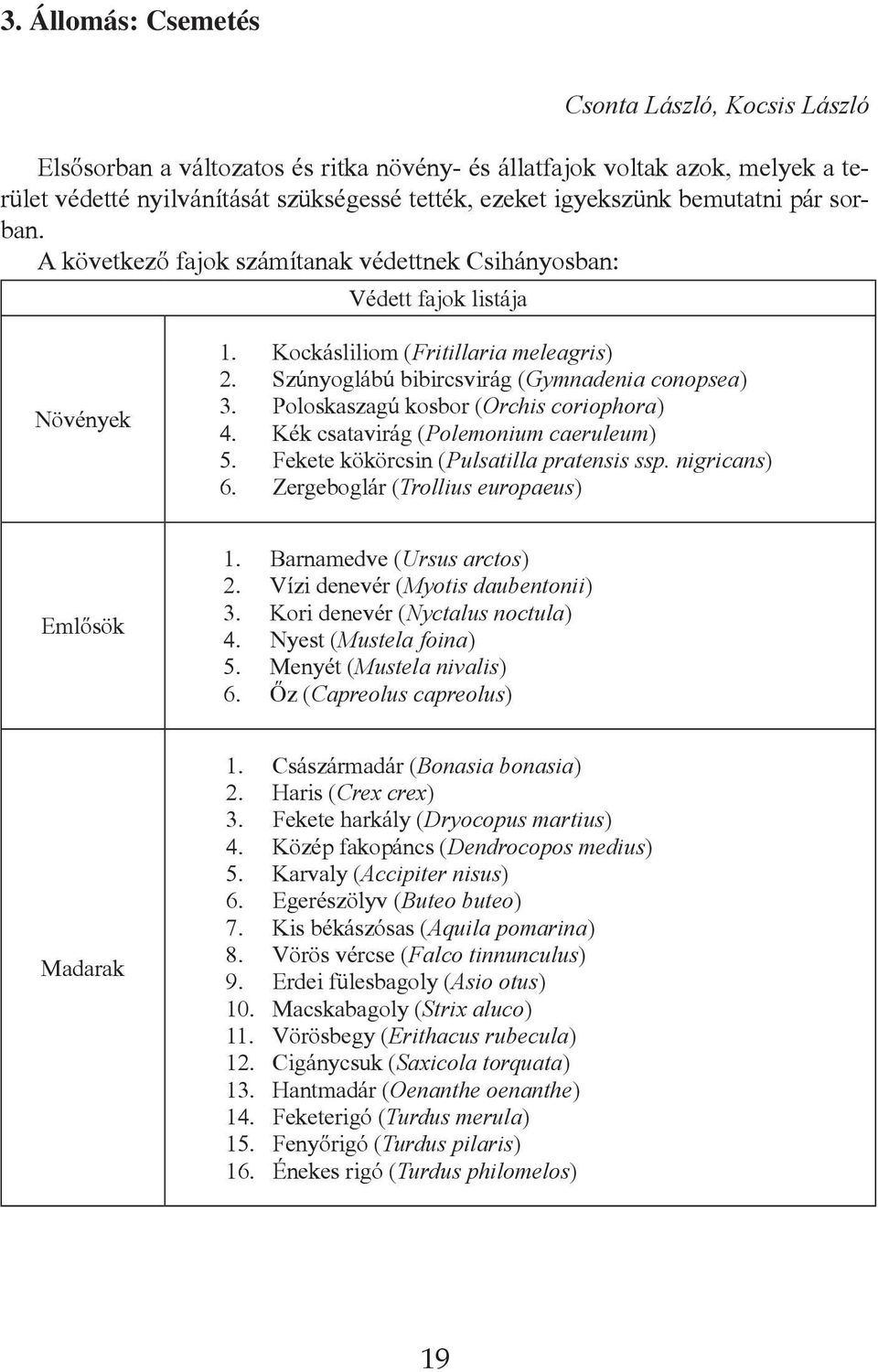 3. Állomás: Csemetés

Csonta László, Kocsis László

Elsősorban a változatos és ritka növény- és állatfajok voltak azok, melyek a terület védetté nyilvánítását szükségessé tették, ezeket igyekszünk bemutatni pár sorban.

A következő fajok számítanak védettnek Csihányosban:

| Védett fajok listája | |
|---|---|
| Növények | 1. Kockásliliom (Fritillaria meleagris) 2. Szúnyoglábú bibircsvirág (Gymnadenia conopsea) 3. Poloskaszagú kosbor (Orchis coriophora) 4. Kék csatavirág (Polemonium caeruleum) 5. Fekete kökörcsin (Pulsatilla pratensis ssp. nigricans) 6. Zergeboglár (Trollius europaeus) |
| Emlősök | 1. Barnamedve (Ursus arctos) 2. Vízi denevér (Myotis daubentonii) 3. Kori denevér (Nyctalus noctula) 4. Nyest (Mustela foina) 5. Menyét (Mustela nivalis) 6. Őz (Capreolus capreolus) |
| Madarak | 1. Császármadár (Bonasia bonasia) 2. Haris (Crex crex) 3. Fekete harkály (Dryocopus martius) 4. Közép fakopáncs (Dendrocopos medius) 5. Karvaly (Accipiter nisus) 6. Egerészölyv (Buteo buteo) 7. Kis békászósas (Aquila pomarina) 8. Vörös vércse (Falco tinnunculus) 9. Erdei fülesbagoly (Asio otus) 10. Macskabagoly (Strix aluco) 11. Vörösbegy (Erithacus rubecula) 12. Cigánycsuk (Saxicola torquata) 13. Hantmadár (Oenanthe oenanthe) 14. Feketerigó (Turdus merula) 15. Fenyőrigó (Turdus pilaris) 16. Énekes rigó (Turdus philomelos) |

19